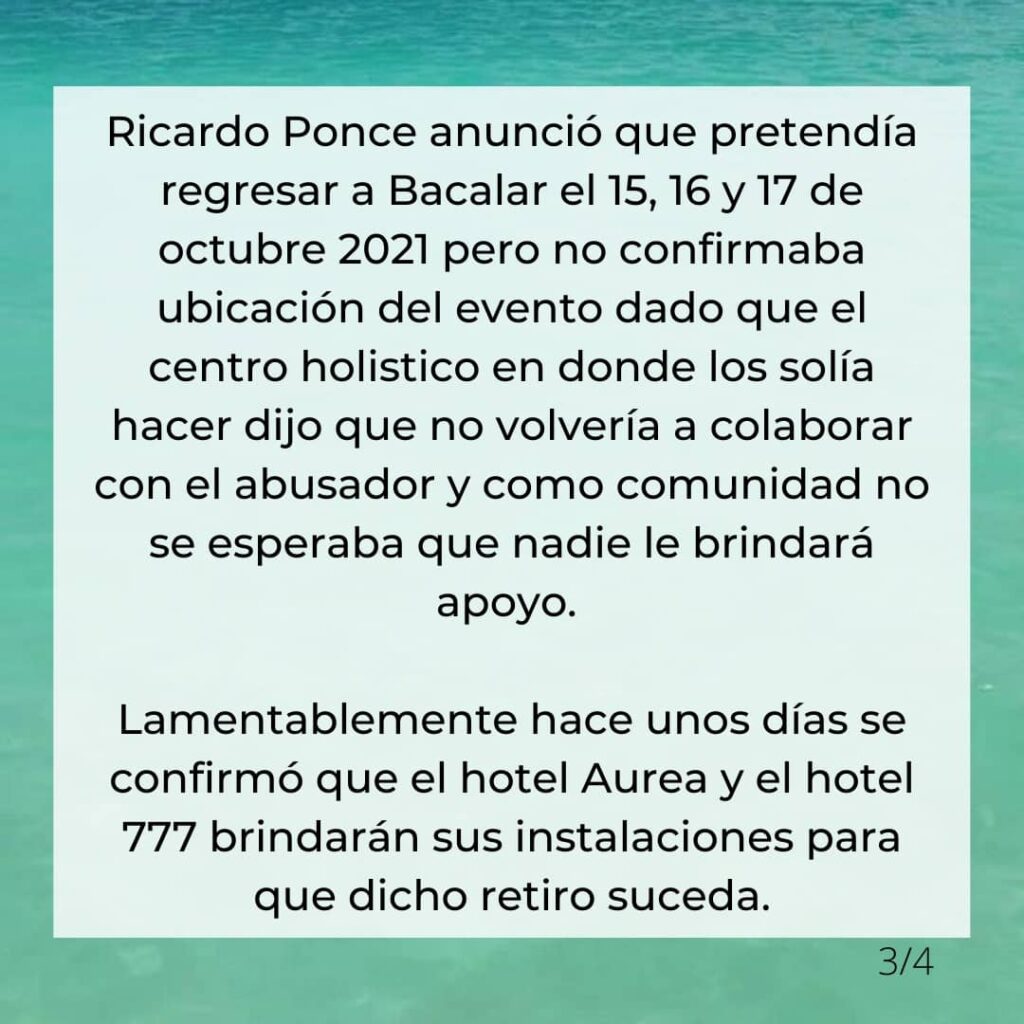 Ricardo Ponce anunció que pretendía regresar a Bacalar el 15, 16 y 17 de octubre 2021 pero no confirmaba ubicación del evento dado que el centro holistico en donde los solía hacer dijo que no volvería a colaborar con el abusador y como comunidad no se esperaba que nadie le brindará apoyo.

Lamentablemente hace unos días se confirmó que el hotel Aurea y el hotel 777 brindarán sus instalaciones para que dicho retiro suceda.

3/4